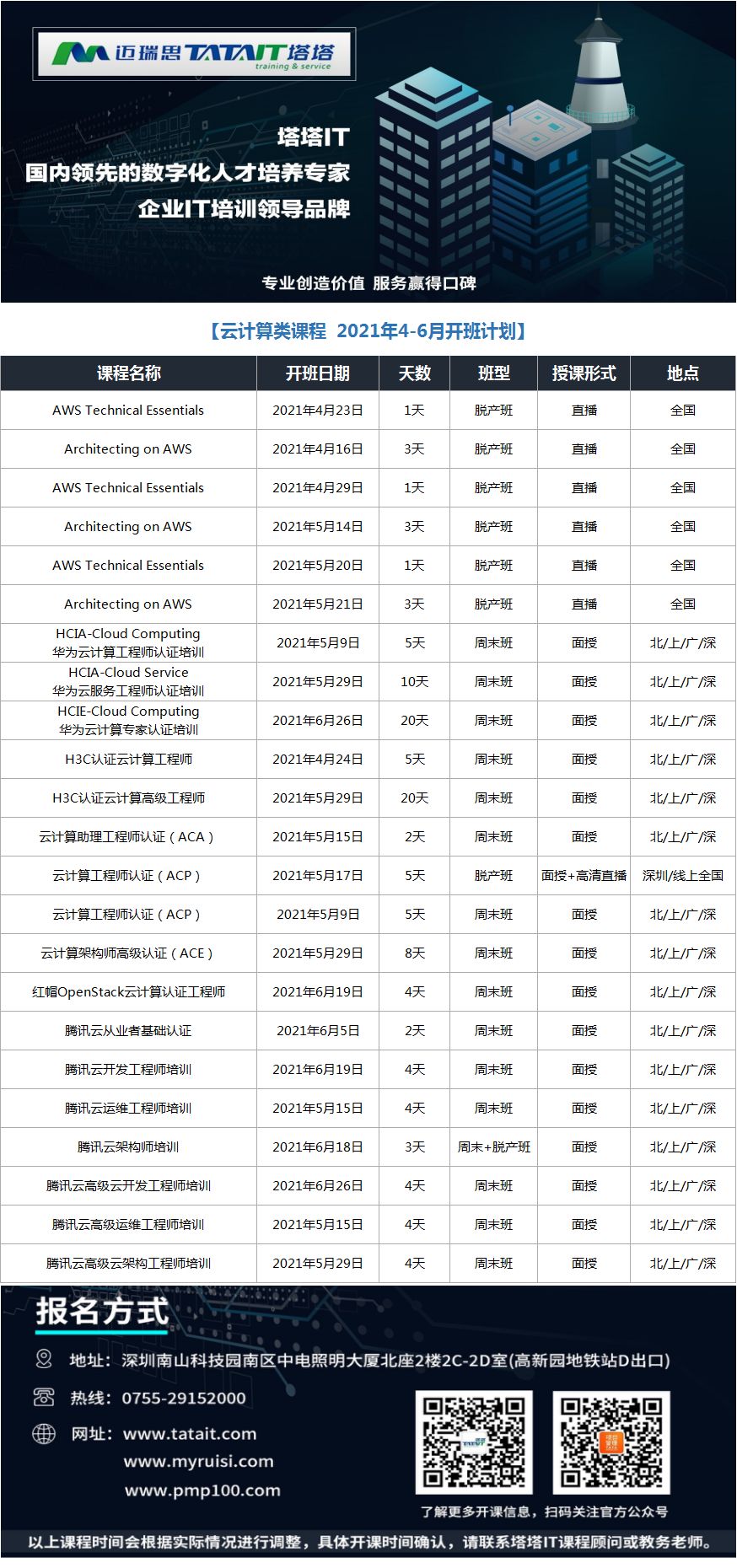 迈瑞思 TATAIT 塔塔
training & service

塔塔IT
国内领先的数字化人才培养专家
企业IT培训领导品牌

专业创造价值 服务赢得口碑

【云计算类课程 2021年4-6月开班计划】

| 课程名称 | 开班日期 | 天数 | 班型 | 授课形式 | 地点 |
|---|---|---|---|---|---|
| AWS Technical Essentials | 2021年4月23日 | 1天 | 脱产班 | 直播 | 全国 |
| Architecting on AWS | 2021年4月16日 | 3天 | 脱产班 | 直播 | 全国 |
| AWS Technical Essentials | 2021年4月29日 | 1天 | 脱产班 | 直播 | 全国 |
| Architecting on AWS | 2021年5月14日 | 3天 | 脱产班 | 直播 | 全国 |
| AWS Technical Essentials | 2021年5月20日 | 1天 | 脱产班 | 直播 | 全国 |
| Architecting on AWS | 2021年5月21日 | 3天 | 脱产班 | 直播 | 全国 |
| HCIA-Cloud Computing 华为云计算工程师认证培训 | 2021年5月9日 | 5天 | 周末班 | 面授 | 北/上/广/深 |
| HCIA-Cloud Service 华为云服务工程师认证培训 | 2021年5月29日 | 10天 | 周末班 | 面授 | 北/上/广/深 |
| HCIE-Cloud Computing 华为云计算专家认证培训 | 2021年6月26日 | 20天 | 周末班 | 面授 | 北/上/广/深 |
| H3C认证云计算工程师 | 2021年4月24日 | 5天 | 周末班 | 面授 | 北/上/广/深 |
| H3C认证云计算高级工程师 | 2021年5月29日 | 20天 | 周末班 | 面授 | 北/上/广/深 |
| 云计算助理工程师认证（ACA） | 2021年5月15日 | 2天 | 周末班 | 面授 | 北/上/广/深 |
| 云计算工程师认证（ACP） | 2021年5月17日 | 5天 | 脱产班 | 面授+高清直播 | 深圳/线上全国 |
| 云计算工程师认证（ACP） | 2021年5月9日 | 5天 | 周末班 | 面授 | 北/上/广/深 |
| 云计算架构师高级认证（ACE） | 2021年5月29日 | 8天 | 周末班 | 面授 | 北/上/广/深 |
| 红帽OpenStack云计算认证工程师 | 2021年6月19日 | 4天 | 周末班 | 面授 | 北/上/广/深 |
| 腾讯云从业者基础认证 | 2021年6月5日 | 2天 | 周末班 | 面授 | 北/上/广/深 |
| 腾讯云开发工程师培训 | 2021年6月19日 | 4天 | 周末班 | 面授 | 北/上/广/深 |
| 腾讯云运维工程师培训 | 2021年5月15日 | 4天 | 周末班 | 面授 | 北/上/广/深 |
| 腾讯云架构师培训 | 2021年6月18日 | 3天 | 周末+脱产班 | 面授 | 北/上/广/深 |
| 腾讯云高级云开发工程师培训 | 2021年6月26日 | 4天 | 周末班 | 面授 | 北/上/广/深 |
| 腾讯云高级运维工程师培训 | 2021年5月15日 | 4天 | 周末班 | 面授 | 北/上/广/深 |
| 腾讯云高级云架构工程师培训 | 2021年5月29日 | 4天 | 周末班 | 面授 | 北/上/广/深 |

报名方式

地址：深圳南山科技园南区中电照明大厦北座2楼2C-2D室(高新园地铁站D出口)
热线：0755-29152000
网址：www.tatait.com
www.myruisi.com
www.pmp100.com

了解更多开课信息，扫码关注官方公众号

以上课程时间会根据实际情况进行调整，具体开课时间确认，请联系塔塔IT课程顾问或教务老师。